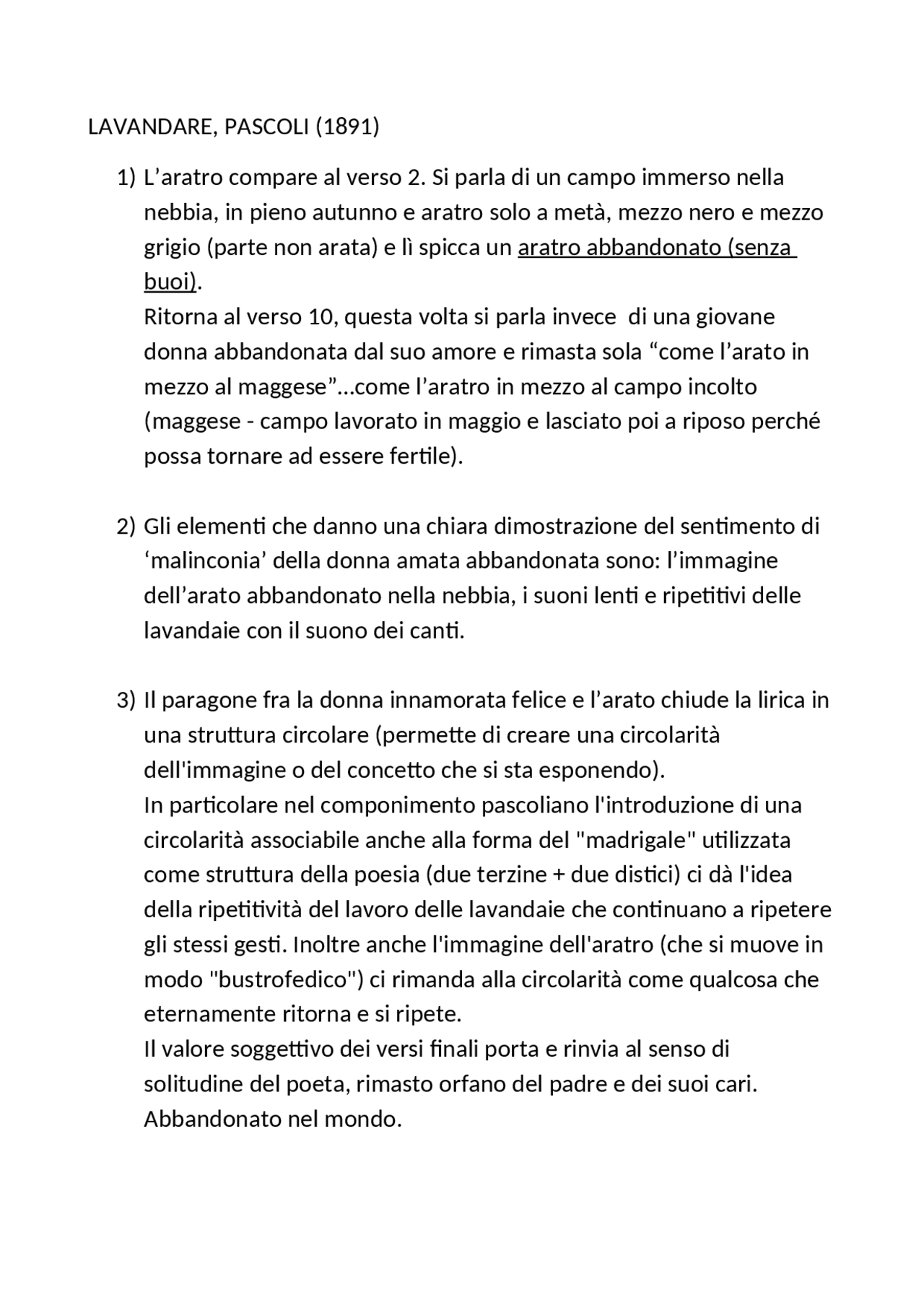 LAVANDARE, PASCOLI (1891)

1) L'aratro compare al verso 2. Si parla di un campo immerso nella nebbia, in pieno autunno e aratro solo a metà, mezzo nero e mezzo grigio (parte non arata) e lì spicca un aratro abbandonato (senza buoi).

Ritorna al verso 10, questa volta si parla invece di una giovane donna abbandonata dal suo amore e rimasta sola "come l'arato in mezzo al maggese"...come l'aratro in mezzo al campo incolto (maggese - campo lavorato in maggio e lasciato poi a riposo perché possa tornare ad essere fertile).

2) Gli elementi che danno una chiara dimostrazione del sentimento di 'malinconia' della donna amata abbandonata sono: l'immagine dell'arato abbandonato nella nebbia, i suoni lenti e ripetitivi delle lavandaie con il suono dei canti.

3) Il paragone fra la donna innamorata felice e l'arato chiude la lirica in una struttura circolare (permette di creare una circolarità dell'immagine o del concetto che si sta esponendo).

In particolare nel componimento pascoliano l'introduzione di una circolarità associabile anche alla forma del "madrigale" utilizzata come struttura della poesia (due terzine + due distici) ci dà l'idea della ripetitività del lavoro delle lavandaie che continuano a ripetere gli stessi gesti. Inoltre anche l'immagine dell'aratro (che si muove in modo "bustrofedico") ci rimanda alla circolarità come qualcosa che eternamente ritorna e si ripete.

Il valore soggettivo dei versi finali porta e rinvia al senso di solitudine del poeta, rimasto orfano del padre e dei suoi cari. Abbandonato nel mondo.